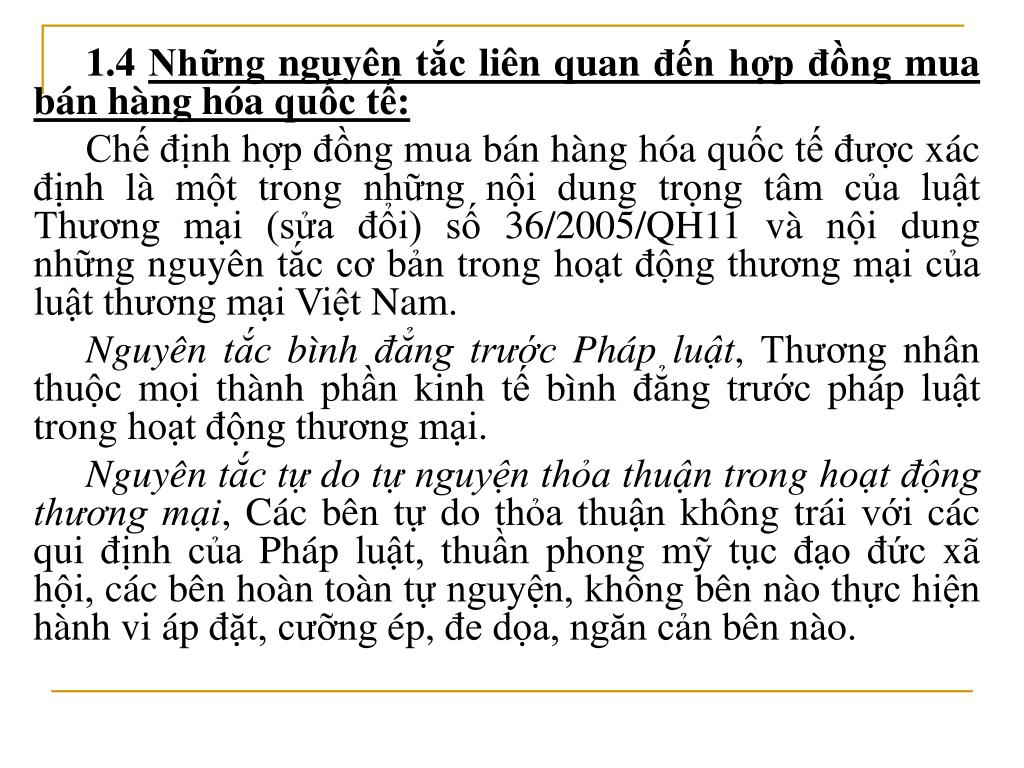 1.4 Những nguyên tắc liên quan đến hợp đồng mua bán hàng hóa quốc tế:

Chế định hợp đồng mua bán hàng hóa quốc tế được xác định là một trong những nội dung trọng tâm của luật Thương mại (sửa đổi) số 36/2005/QH11 và nội dung những nguyên tắc cơ bản trong hoạt động thương mại của luật thương mại Việt Nam.

Nguyên tắc bình đẳng trước Pháp luật, Thương nhân thuộc mọi thành phần kinh tế bình đẳng trước pháp luật trong hoạt động thương mại.

Nguyên tắc tự do tự nguyện thỏa thuận trong hoạt động thương mại, Các bên tự do thỏa thuận không trái với các qui định của Pháp luật, thuần phong mỹ tục đạo đức xã hội, các bên hoàn toàn tự nguyện, không bên nào thực hiện hành vi áp đặt, cưỡng ép, đe dọa, ngăn cản bên nào.